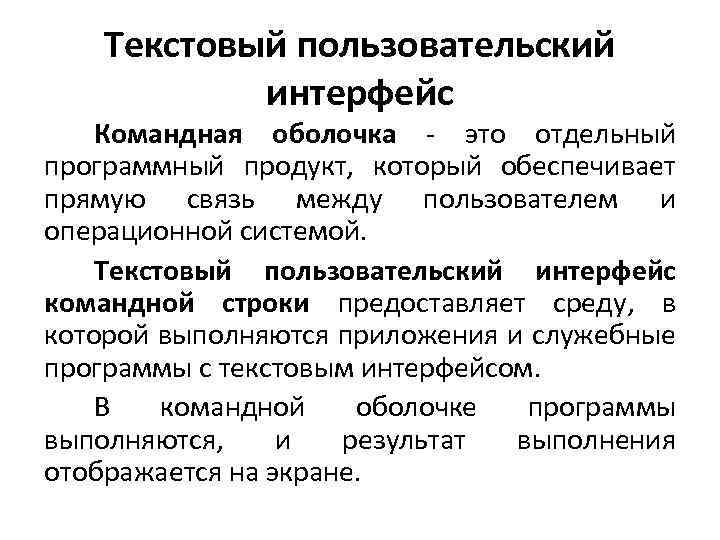 Текстовый пользовательский интерфейс

Командная оболочка - это отдельный программный продукт, который обеспечивает прямую связь между пользователем и операционной системой.

Текстовый пользовательский интерфейс командной строки предоставляет среду, в которой выполняются приложения и служебные программы с текстовым интерфейсом.

В командной оболочке программы выполняются, и результат выполнения отображается на экране.